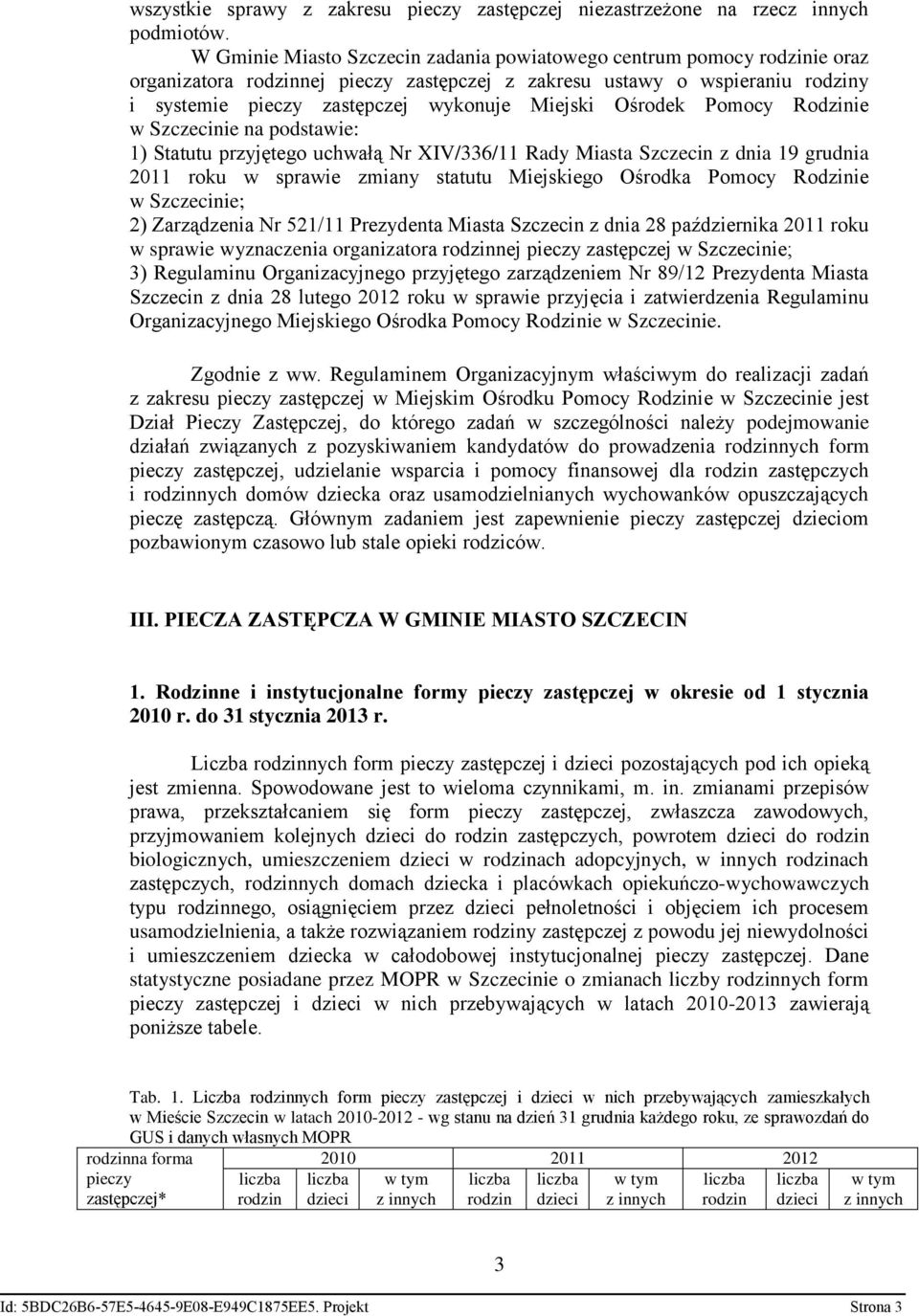 wszystkie sprawy z zakresu pieczy zastępczej niezastrzeżone na rzecz innych podmiotów.

W Gminie Miasto Szczecin zadania powiatowego centrum pomocy rodzinie oraz organizatora rodzinnej pieczy zastępczej z zakresu ustawy o wspieraniu rodziny i systemie pieczy zastępczej wykonuje Miejski Ośrodek Pomocy Rodzinie w Szczecinie na podstawie:
1) Statutu przyjętego uchwałą Nr XIV/336/11 Rady Miasta Szczecin z dnia 19 grudnia 2011 roku w sprawie zmiany statutu Miejskiego Ośrodka Pomocy Rodzinie w Szczecinie;
2) Zarządzenia Nr 521/11 Prezydenta Miasta Szczecin z dnia 28 października 2011 roku w sprawie wyznaczenia organizatora rodzinnej pieczy zastępczej w Szczecinie;
3) Regulaminu Organizacyjnego przyjętego zarządzeniem Nr 89/12 Prezydenta Miasta Szczecin z dnia 28 lutego 2012 roku w sprawie przyjęcia i zatwierdzenia Regulaminu Organizacyjnego Miejskiego Ośrodka Pomocy Rodzinie w Szczecinie.

Zgodnie z ww. Regulaminem Organizacyjnym właściwym do realizacji zadań z zakresu pieczy zastępczej w Miejskim Ośrodku Pomocy Rodzinie w Szczecinie jest Dział Pieczy Zastępczej, do którego zadań w szczególności należy podejmowanie działań związanych z pozyskiwaniem kandydatów do prowadzenia rodzinnych form pieczy zastępczej, udzielanie wsparcia i pomocy finansowej dla rodzin zastępczych i rodzinnych domów dziecka oraz usamodzielnianych wychowanków opuszczających pieczę zastępczą. Głównym zadaniem jest zapewnienie pieczy zastępczej dzieciom pozbawionym czasowo lub stale opieki rodziców.

III. PIECZA ZASTĘPCZA W GMINIE MIASTO SZCZECIN

1. Rodzinne i instytucjonalne formy pieczy zastępczej w okresie od 1 stycznia 2010 r. do 31 stycznia 2013 r.

Liczba rodzinnych form pieczy zastępczej i dzieci pozostających pod ich opieką jest zmienna. Spowodowane jest to wieloma czynnikami, m. in. zmianami przepisów prawa, przekształcaniem się form pieczy zastępczej, zwłaszcza zawodowych, przyjmowaniem kolejnych dzieci do rodzin zastępczych, powrotem dzieci do rodzin biologicznych, umieszczeniem dzieci w rodzinach adopcyjnych, w innych rodzinach zastępczych, rodzinnych domach dziecka i placówkach opiekuńczo-wychowawczych typu rodzinnego, osiągnięciem przez dzieci pełnoletności i objęciem ich procesem usamodzielnienia, a także rozwiązaniem rodziny zastępczej z powodu jej niewydolności i umieszczeniem dziecka w całodobowej instytucjonalnej pieczy zastępczej. Dane statystyczne posiadane przez MOPR w Szczecinie o zmianach liczby rodzinnych form pieczy zastępczej i dzieci w nich przebywających w latach 2010-2013 zawierają poniższe tabele.

Tab. 1. Liczba rodzinnych form pieczy zastępczej i dzieci w nich przebywających zamieszkałych w Mieście Szczecin w latach 2010-2012 - wg stanu na dzień 31 grudnia każdego roku, ze sprawozdań do GUS i danych własnych MOPR

| rodzinna forma pieczy zastępczej* | 2010 | | | 2011 | | | 2012 | | |
|---|---|---|---|---|---|---|---|---|---|
| | liczba rodzin | liczba dzieci | w tym z innych | liczba rodzin | liczba dzieci | w tym z innych | liczba rodzin | liczba dzieci | w tym z innych |

3

Id: 5BDC26B6-57E5-4645-9E08-E949C1875EE5. Projekt Strona 3